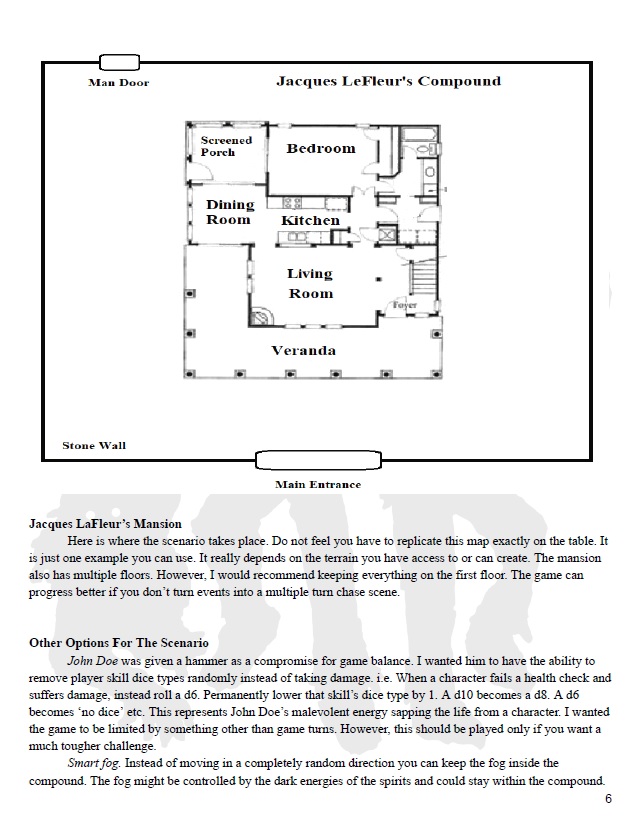 Man Door

Jacques LeFleur's Compound

Screened Porch

Bedroom

Dining Room

Kitchen

Living Room

Foyer

Veranda

Stone Wall

Main Entrance

Jacques LaFleur's Mansion

Here is where the scenario takes place. Do not feel you have to replicate this map exactly on the table. It is just one example you can use. It really depends on the terrain you have access to or can create. The mansion also has multiple floors. However, I would recommend keeping everything on the first floor. The game can progress better if you don't turn events into a multiple turn chase scene.

Other Options For The Scenario

John Doe was given a hammer as a compromise for game balance. I wanted him to have the ability to remove player skill dice types randomly instead of taking damage. i.e. When a character fails a health check and suffers damage, instead roll a d6. Permanently lower that skill's dice type by 1. A d10 becomes a d8. A d6 becomes 'no dice' etc. This represents John Doe's malevolent energy sapping the life from a character. I wanted the game to be limited by something other than game turns. However, this should be played only if you want a much tougher challenge.

Smart fog. Instead of moving in a completely random direction you can keep the fog inside the compound. The fog might be controlled by the dark energies of the spirits and could stay within the compound.

6